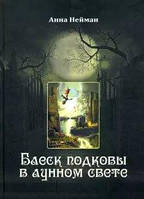 Анна Нейман

Блеск подковы в лунном свете